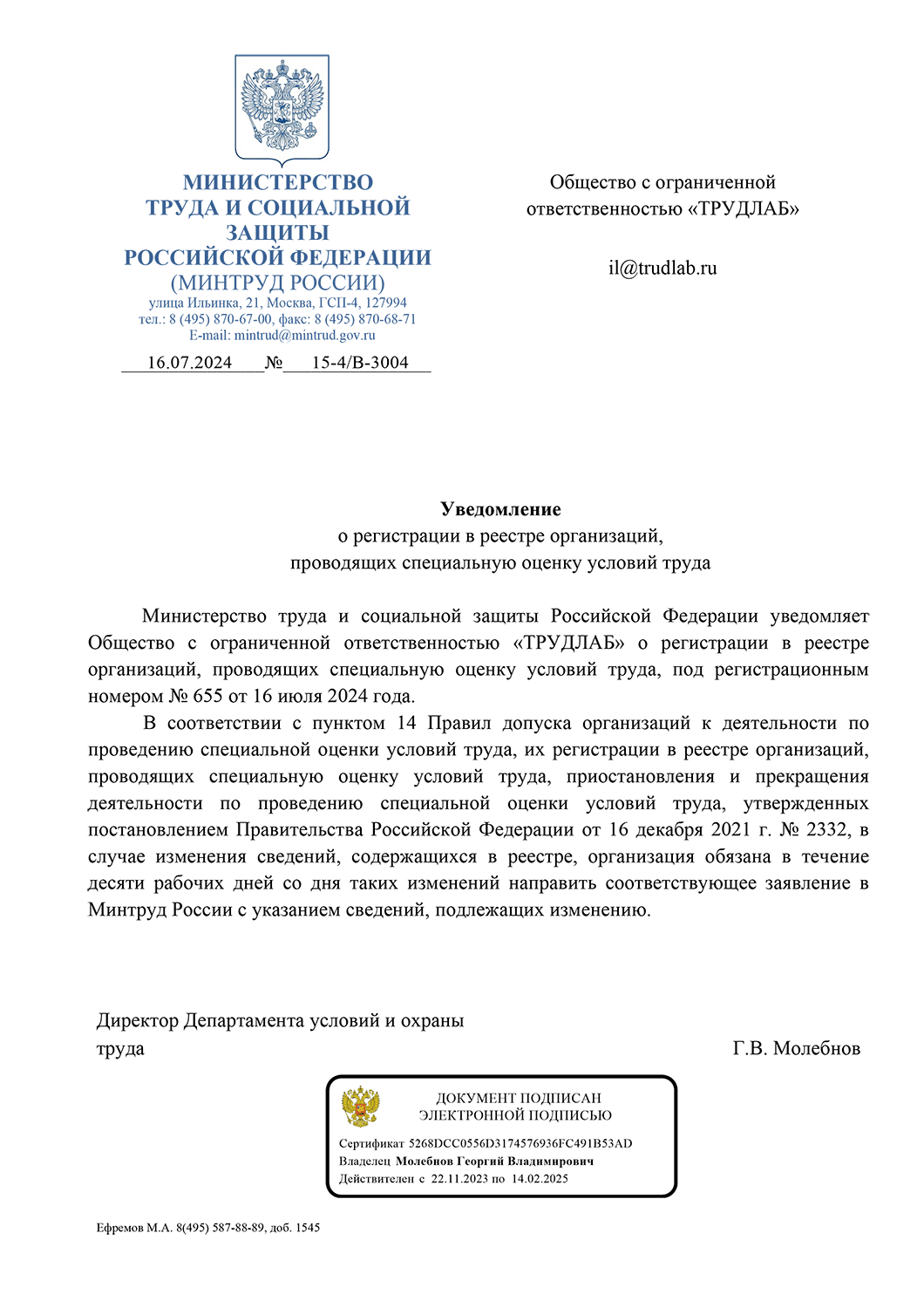 МИНИСТЕРСТВО
ТРУДА И СОЦИАЛЬНОЙ
ЗАЩИТЫ
РОССИЙСКОЙ ФЕДЕРАЦИИ
(МИНТРУД РОССИИ)
улица Ильинка, 21, Москва, ГСП-4, 127994
тел.: 8 (495) 870-67-00, факс: 8 (495) 870-68-71
E-mail: mintrud@mintrud.gov.ru

16.07.2024 № 15-4/В-3004

Общество с ограниченной ответственностью «ТРУДЛАБ»

il@trudlab.ru

Уведомление
о регистрации в реестре организаций,
проводящих специальную оценку условий труда

Министерство труда и социальной защиты Российской Федерации уведомляет Общество с ограниченной ответственностью «ТРУДЛАБ» о регистрации в реестре организаций, проводящих специальную оценку условий труда, под регистрационным номером № 655 от 16 июля 2024 года.

В соответствии с пунктом 14 Правил допуска организаций к деятельности по проведению специальной оценки условий труда, их регистрации в реестре организаций, проводящих специальную оценку условий труда, приостановления и прекращения деятельности по проведению специальной оценки условий труда, утвержденных постановлением Правительства Российской Федерации от 16 декабря 2021 г. № 2332, в случае изменения сведений, содержащихся в реестре, организация обязана в течение десяти рабочих дней со дня таких изменений направить соответствующее заявление в Минтруд России с указанием сведений, подлежащих изменению.

Директор Департамента условий и охраны труда

Г.В. Молебнов

ДОКУМЕНТ ПОДПИСАН
ЭЛЕКТРОННОЙ ПОДПИСЬЮ

Сертификат 5268DCC0556D3174576936FC491B53AD
Владелец Молебнов Георгий Владимирович
Действителен с 22.11.2023 по 14.02.2025

Ефремов М.А. 8(495) 587-88-89, доб. 1545